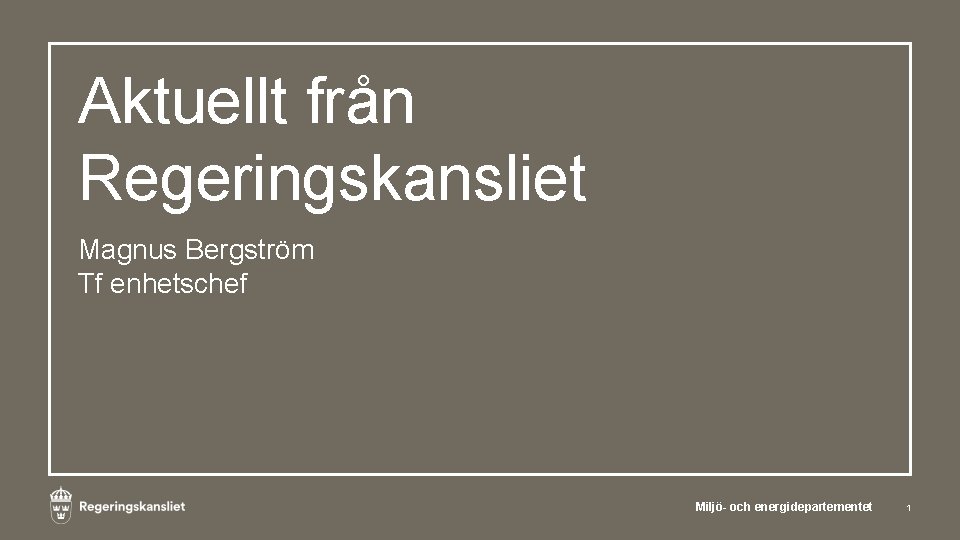 Aktuellt från Regeringskansliet

Magnus Bergström
Tf enhetschef

Regeringskansliet

Miljö- och energidepartementet

1